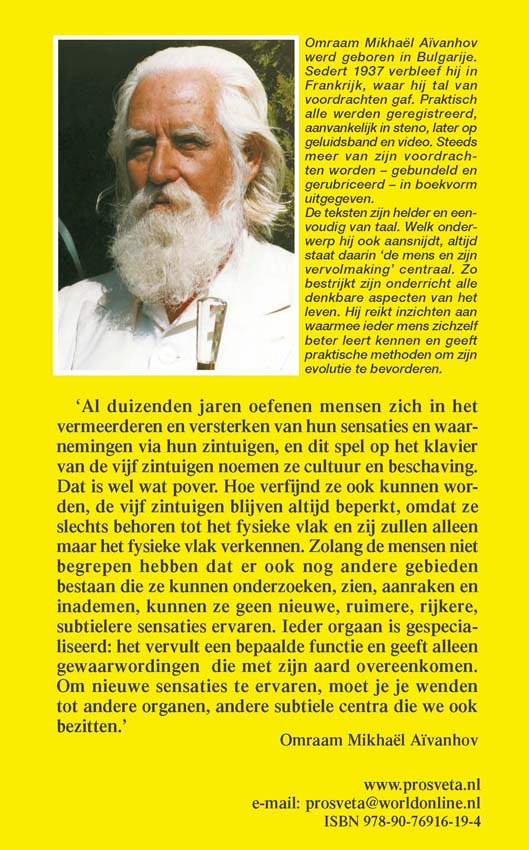 Omraam Mikhaël Aïvanhov werd geboren in Bulgarije. Sedert 1937 verbleef hij in Frankrijk, waar hij tal van voordrachten gaf. Praktisch alle werden geregistreerd, aanvankelijk in steno, later op geluidsband en video. Steeds meer van zijn voordrachten worden – gebundeld en gerubriceerd – in boekvorm uitgegeven.
De teksten zijn helder en eenvoudig van taal. Welk onderwerp hij ook aansnijdt, altijd staat daarin 'de mens en zijn vervolmaking' centraal. Zo bestrijkt zijn onderricht alle denkbare aspecten van het leven. Hij reikt inzichten aan waarmee ieder mens zichzelf beter leert kennen en geeft praktische methoden om zijn evolutie te bevorderen.

'Al duizenden jaren oefenen mensen zich in het vermeerderen en versterken van hun sensaties en waarnemingen via hun zintuigen, en dit spel op het klavier van de vijf zintuigen noemen ze cultuur en beschaving. Dat is wel wat pover. Hoe verfijnd ze ook kunnen worden, de vijf zintuigen blijven altijd beperkt, omdat ze slechts behoren tot het fysieke vlak en zij zullen alleen maar het fysieke vlak verkennen. Zolang de mensen niet begrepen hebben dat er ook nog andere gebieden bestaan die ze kunnen onderzoeken, zien, aanraken en inademen, kunnen ze geen nieuwe, ruimere, rijkere, subtielere sensaties ervaren. Ieder orgaan is gespecialiseerd: het vervult een bepaalde functie en geeft alleen gewaarwordingen die met zijn aard overeenkomen. Om nieuwe sensaties te ervaren, moet je je wenden tot andere organen, andere subtiele centra die we ook bezitten.'

Omraam Mikhaël Aïvanhov

www.prosveta.nl
e-mail: prosveta@worldonline.nl
ISBN 978-90-76916-19-4